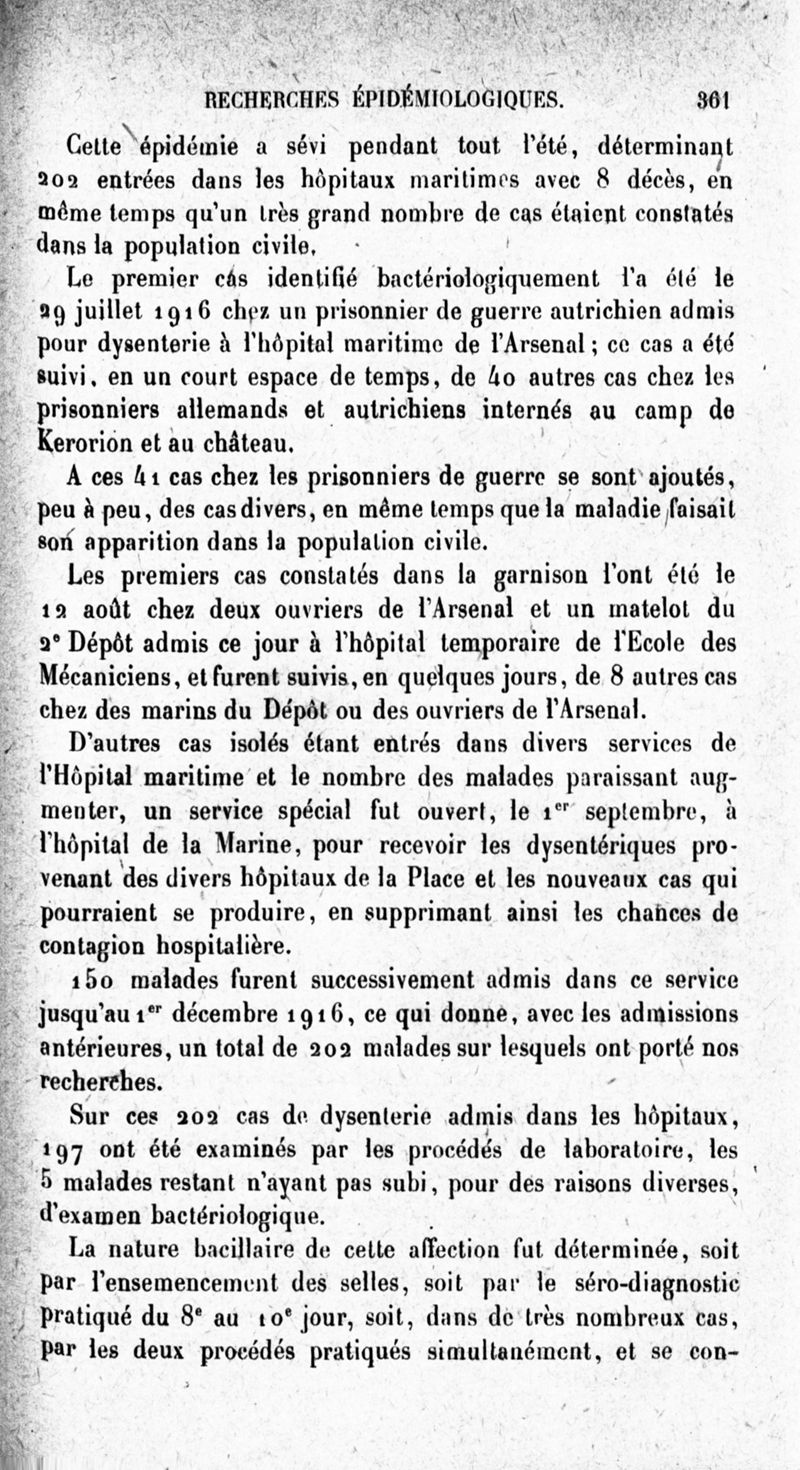 RECHERCHES ÉPIDÉMIOLOGIQUES. 361

Cette épidémie a sévi pendant tout l'été, déterminant 202 entrées dans les hôpitaux maritimes avec 8 décès, en même temps qu'un très grand nombre de cas étaient constatés dans la population civile.

Le premier cas identifié bactériologiquement l'a été le 29 juillet 1916 chez un prisonnier de guerre autrichien admis pour dysenterie à l'hôpital maritime de l'Arsenal; ce cas a été suivi, en un court espace de temps, de 40 autres cas chez les prisonniers allemands et autrichiens internés au camp de Kerorion et au château.

A ces 41 cas chez les prisonniers de guerre se sont ajoutés, peu à peu, des cas divers, en même temps que la maladie faisait son apparition dans la population civile.

Les premiers cas constatés dans la garnison l'ont été le 12 août chez deux ouvriers de l'Arsenal et un matelot du 2e Dépôt admis ce jour à l'hôpital temporaire de l'Ecole des Mécaniciens, et furent suivis, en quelques jours, de 8 autres cas chez des marins du Dépôt ou des ouvriers de l'Arsenal.

D'autres cas isolés étant entrés dans divers services de l'Hôpital maritime et le nombre des malades paraissant augmenter, un service spécial fut ouvert, le 1er septembre, à l'hôpital de la Marine, pour recevoir les dysentériques provenant des divers hôpitaux de la Place et les nouveaux cas qui pourraient se produire, en supprimant ainsi les chances de contagion hospitalière.

150 malades furent successivement admis dans ce service jusqu'au 1er décembre 1916, ce qui donne, avec les admissions antérieures, un total de 202 malades sur lesquels ont porté nos recherches.

Sur ces 202 cas de dysenterie admis dans les hôpitaux, 197 ont été examinés par les procédés de laboratoire, les 5 malades restant n'ayant pas subi, pour des raisons diverses, d'examen bactériologique.

La nature bacillaire de cette affection fut déterminée, soit par l'ensemencement des selles, soit par le séro-diagnostic pratiqué du 8e au 10e jour, soit, dans de très nombreux cas, par les deux procédés pratiqués simultanément, et se con-